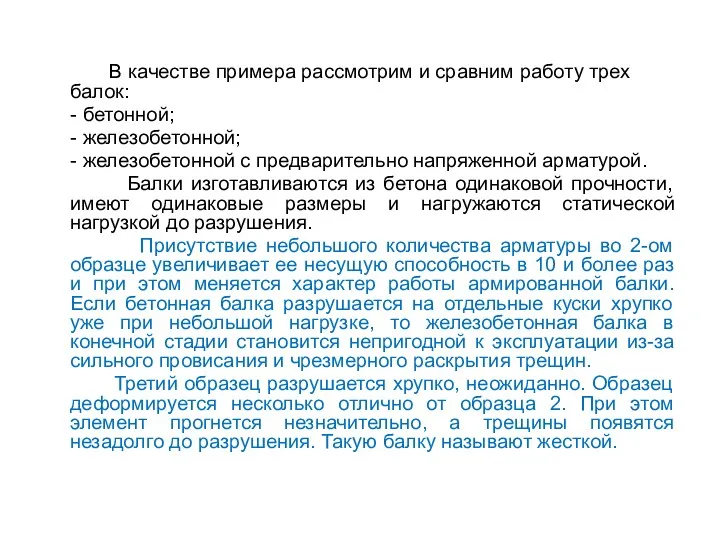 В качестве примера рассмотрим и сравним работу трех балок:
- бетонной;
- железобетонной;
- железобетонной с предварительно напряженной арматурой.

Балки изготавливаются из бетона одинаковой прочности, имеют одинаковые размеры и нагружаются статической нагрузкой до разрушения.

Присутствие небольшого количества арматуры во 2-ом образце увеличивает ее несущую способность в 10 и более раз и при этом меняется характер работы армированной балки. Если бетонная балка разрушается на отдельные куски хрупко уже при небольшой нагрузке, то железобетонная балка в конечной стадии становится непригодной к эксплуатации из-за сильного провисания и чрезмерного раскрытия трещин.

Третий образец разрушается хрупко, неожиданно. Образец деформируется несколько отлично от образца 2. При этом элемент прогнется незначительно, а трещины появятся незадолго до разрушения. Такую балку называют жесткой.